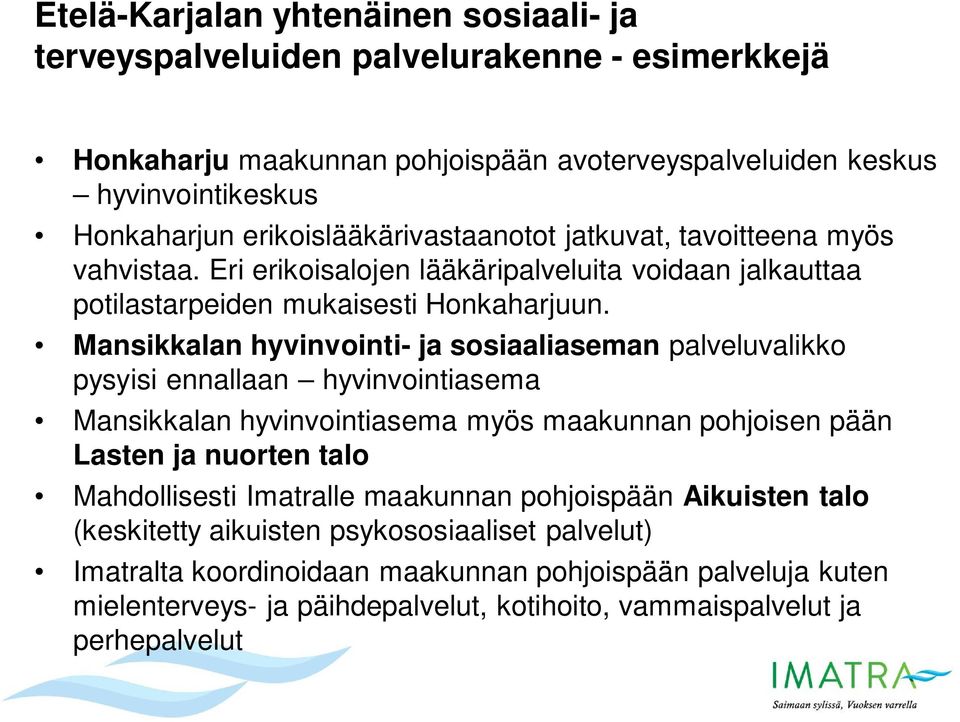 Etelä-Karjalan yhtenäinen sosiaali- ja terveyspalveluiden palvelurakenne - esimerkkejä

• Honkaharju maakunnan pohjoispään avoterveyspalveluiden keskus – hyvinvointikeskus
• Honkaharjun erikoislääkärivastaanotot jatkuvat, tavoitteena myös vahvistaa. Eri erikoisalojen lääkäripalveluita voidaan jalkauttaa potilastarpeiden mukaisesti Honkaharjuun.
• Mansikkalan hyvinvointi- ja sosiaaliaseman palveluvalikko pysyisi ennallaan – hyvinvointiasema
• Mansikkalan hyvinvointiasema myös maakunnan pohjoisen pään Lasten ja nuorten talo
• Mahdollisesti Imatralle maakunnan pohjoispään Aikuisten talo (keskitetty aikuisten psykososiaaliset palvelut)
• Imatralta koordinoidaan maakunnan pohjoispään palveluja kuten mielenterveys- ja päihdepalvelut, kotihoito, vammaispalvelut ja perhepalvelut

IMATRA
Saimaan sylissä, Vuoksen varrella